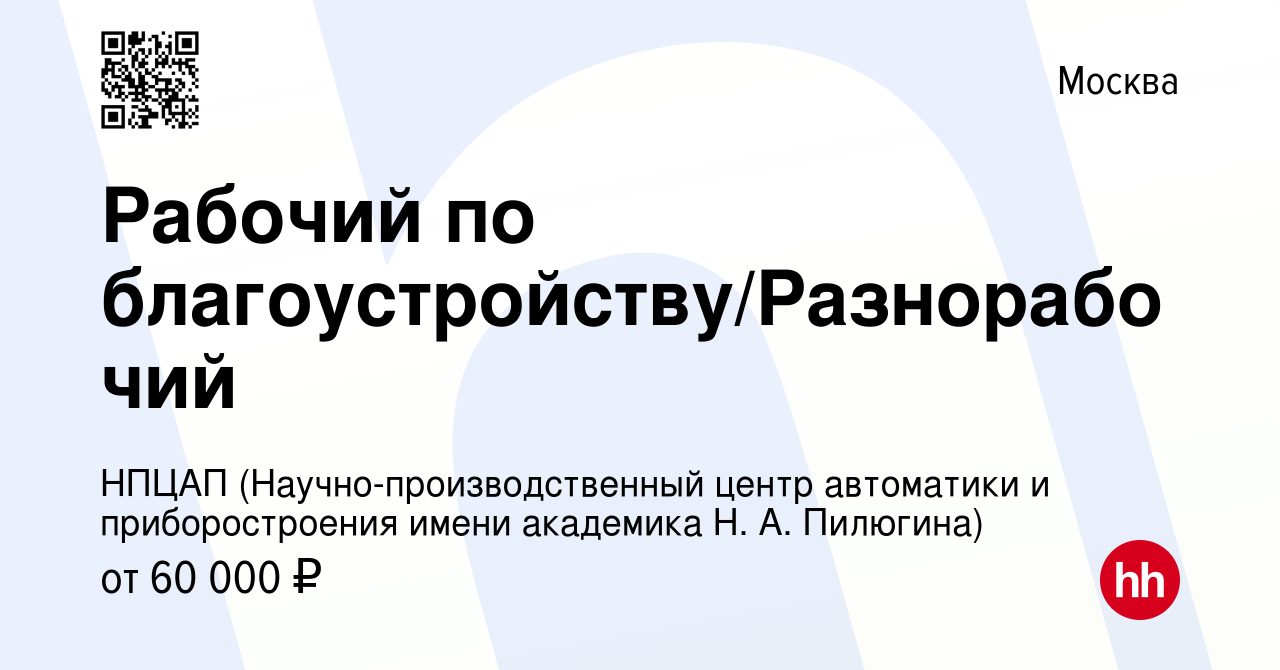 Москва

Рабочий по благоустройству/Разнорабочий

НПЦАП (Научно-производственный центр автоматики и приборостроения имени академика Н. А. Пилюгина)

от 60 000 ₽

hh